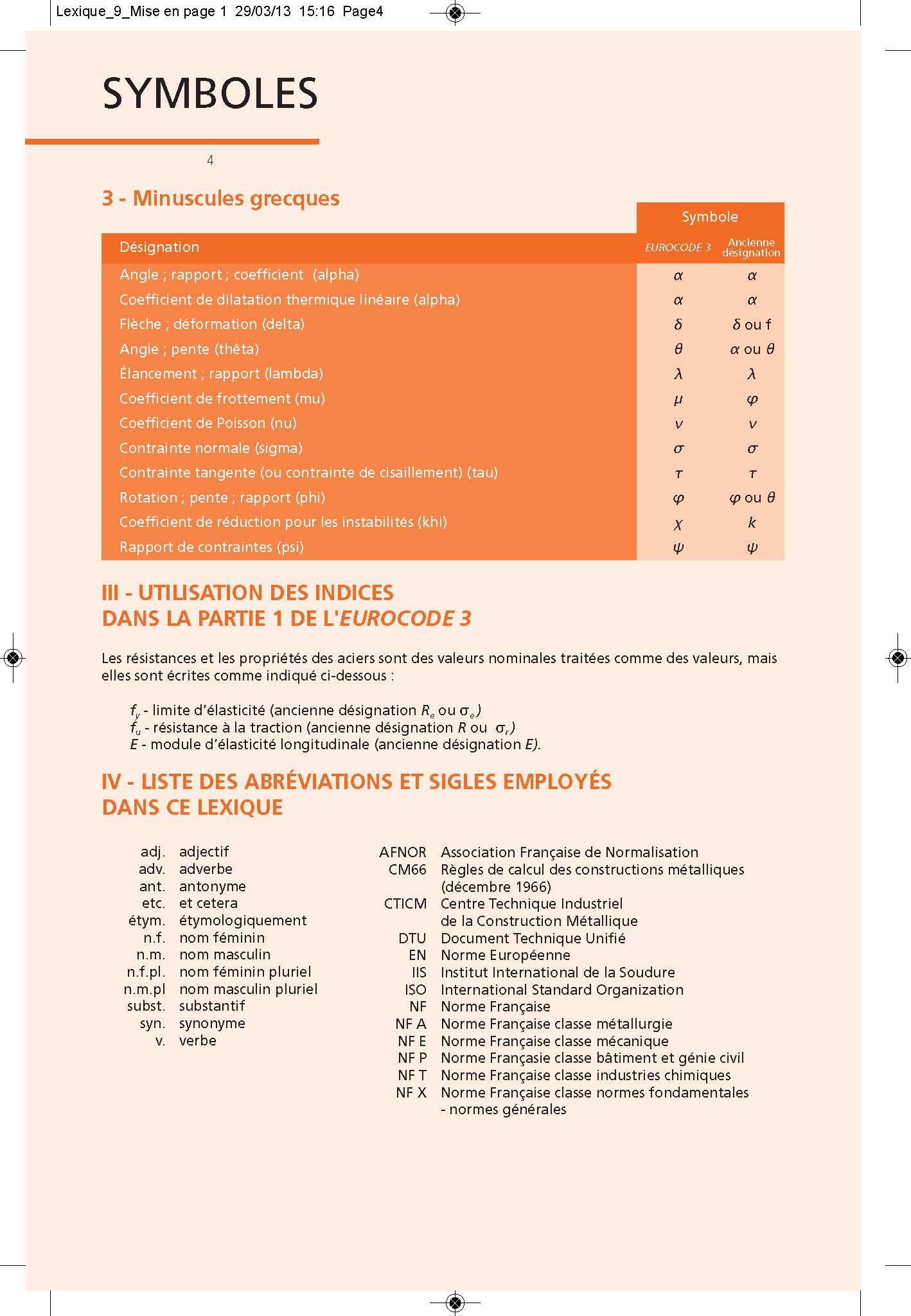 Lexique_9_Mise en page 1 29/03/13 15:16 Page4

SYMBOLES

4

3 - Minuscules grecques

| Désignation | Symbole EUROCODE 3 | Symbole Ancienne désignation |
|---|---|---|
| Angle ; rapport ; coefficient (alpha) | $\alpha$ | $\alpha$ |
| Coefficient de dilatation thermique linéaire (alpha) | $\alpha$ | $\alpha$ |
| Flèche ; déformation (delta) | $\delta$ | $\delta$ ou f |
| Angle ; pente (thêta) | $\theta$ | $\alpha$ ou $\theta$ |
| Élancement ; rapport (lambda) | $\lambda$ | $\lambda$ |
| Coefficient de frottement (mu) | $\mu$ | $\varphi$ |
| Coefficient de Poisson (nu) | $\nu$ | $\nu$ |
| Contrainte normale (sigma) | $\sigma$ | $\sigma$ |
| Contrainte tangente (ou contrainte de cisaillement) (tau) | $\tau$ | $\tau$ |
| Rotation ; pente ; rapport (phi) | $\varphi$ | $\varphi$ ou $\theta$ |
| Coefficient de réduction pour les instabilités (khi) | $\chi$ | $k$ |
| Rapport de contraintes (psi) | $\psi$ | $\psi$ |

III - UTILISATION DES INDICES DANS LA PARTIE 1 DE L'EUROCODE 3

Les résistances et les propriétés des aciers sont des valeurs nominales traitées comme des valeurs, mais elles sont écrites comme indiqué ci-dessous :

$f_y$ - limite d'élasticité (ancienne désignation $R_e$ ou $\sigma_e$)
$f_u$ - résistance à la traction (ancienne désignation $R$ ou $\sigma_r$)
$E$ - module d'élasticité longitudinale (ancienne désignation $E$).

IV - LISTE DES ABRÉVIATIONS ET SIGLES EMPLOYÉS DANS CE LEXIQUE

adj. adjectif
adv. adverbe
ant. antonyme
etc. et cetera
étym. étymologiquement
n.f. nom féminin
n.m. nom masculin
n.f.pl. nom féminin pluriel
n.m.pl nom masculin pluriel
subst. substantif
syn. synonyme
v. verbe

AFNOR Association Française de Normalisation
CM66 Règles de calcul des constructions métalliques (décembre 1966)
CTICM Centre Technique Industriel de la Construction Métallique
DTU Document Technique Unifié
EN Norme Européenne
IIS Institut International de la Soudure
ISO International Standard Organization
NF Norme Française
NF A Norme Française classe métallurgie
NF E Norme Française classe mécanique
NF P Norme Françasie classe bâtiment et génie civil
NF T Norme Française classe industries chimiques
NF X Norme Française classe normes fondamentales - normes générales